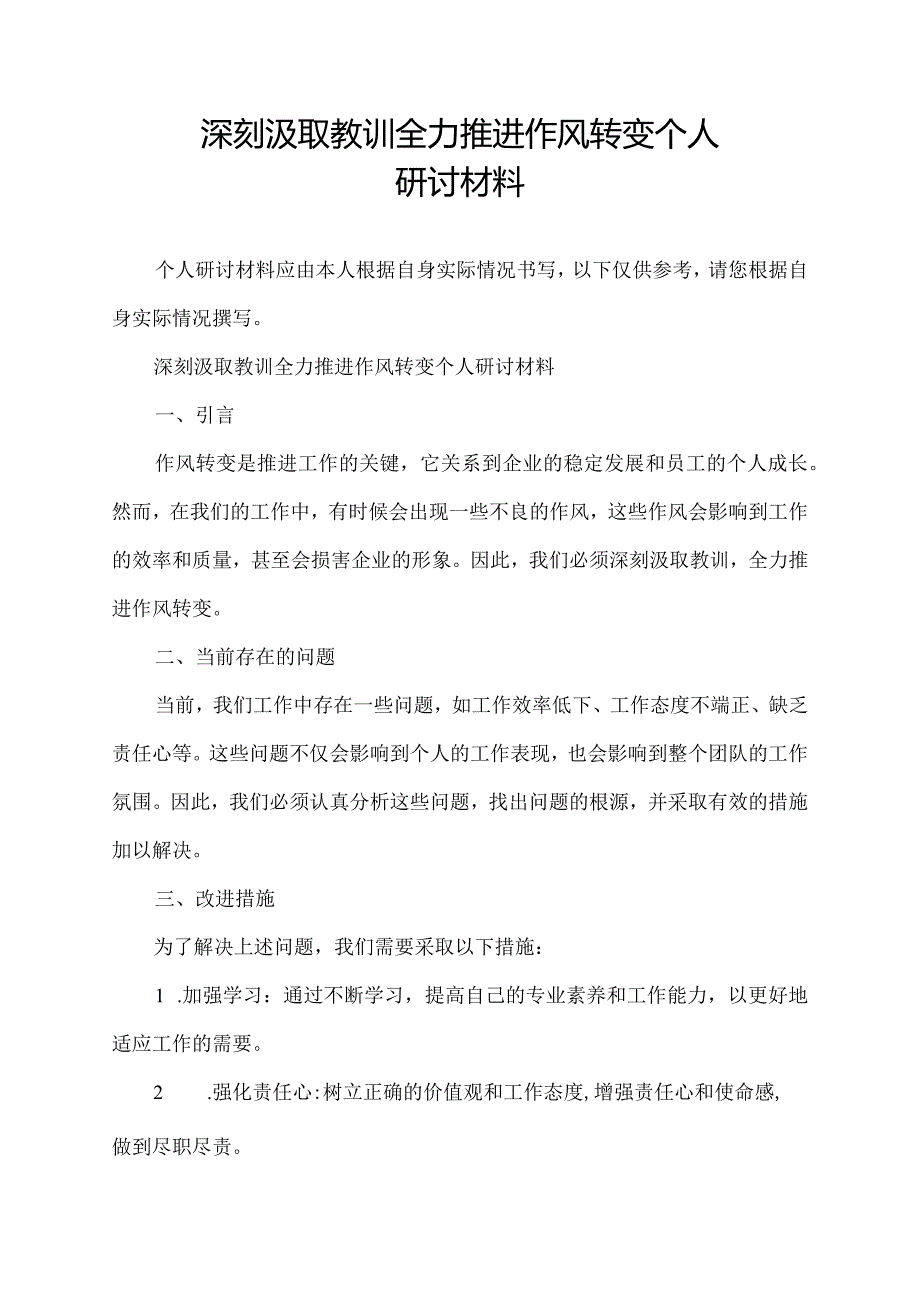 深刻汲取教训全力推进作风转变个人研讨材料

个人研讨材料应由本人根据自身实际情况书写，以下仅供参考，请您根据自身实际情况撰写。

深刻汲取教训全力推进作风转变个人研讨材料

一、引言

作风转变是推进工作的关键，它关系到企业的稳定发展和员工的个人成长。然而，在我们的工作中，有时候会出现一些不良的作风，这些作风会影响到工作的效率和质量，甚至会损害企业的形象。因此，我们必须深刻汲取教训，全力推进作风转变。

二、当前存在的问题

当前，我们工作中存在一些问题，如工作效率低下、工作态度不端正、缺乏责任心等。这些问题不仅会影响到个人的工作表现，也会影响到整个团队的工作氛围。因此，我们必须认真分析这些问题，找出问题的根源，并采取有效的措施加以解决。

三、改进措施

为了解决上述问题，我们需要采取以下措施：

1 .加强学习：通过不断学习，提高自己的专业素养和工作能力，以更好地适应工作的需要。

2 .强化责任心：树立正确的价值观和工作态度，增强责任心和使命感，做到尽职尽责。